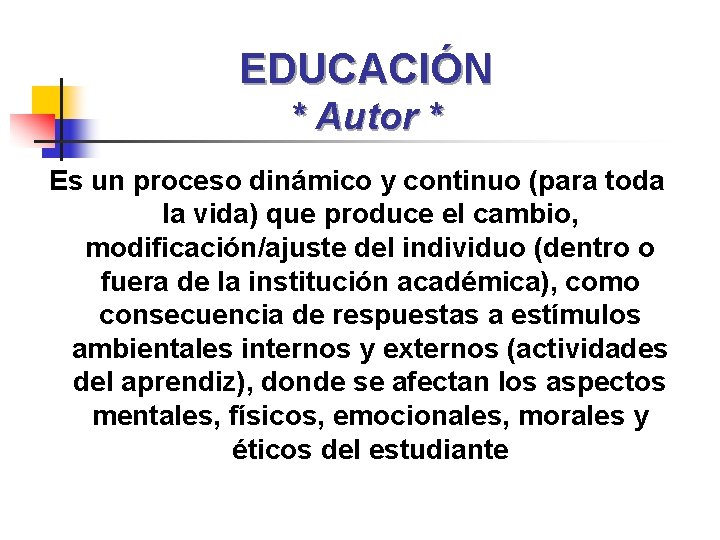 EDUCACIÓN
* Autor *

Es un proceso dinámico y continuo (para toda la vida) que produce el cambio, modificación/ajuste del individuo (dentro o fuera de la institución académica), como consecuencia de respuestas a estímulos ambientales internos y externos (actividades del aprendiz), donde se afectan los aspectos mentales, físicos, emocionales, morales y éticos del estudiante